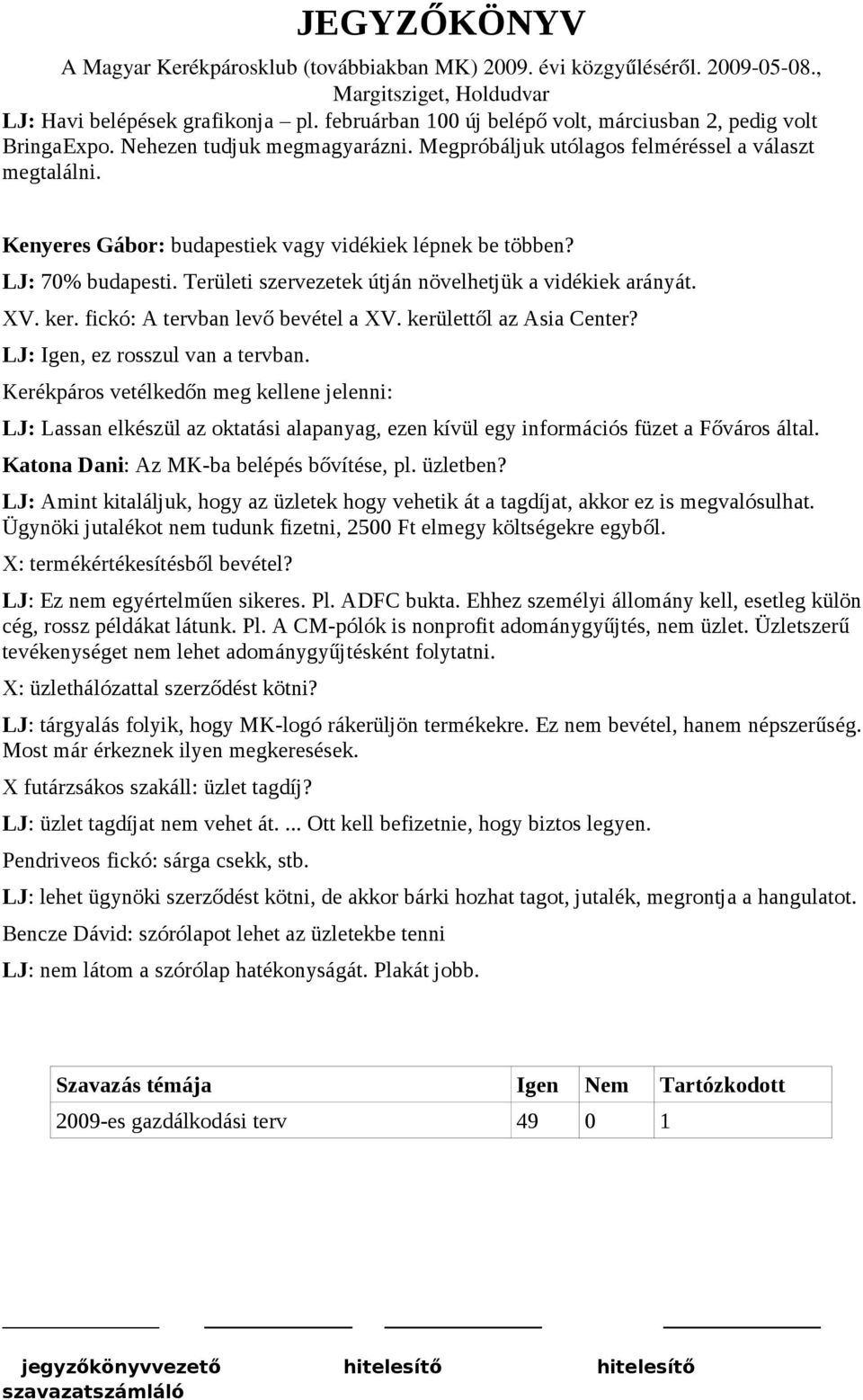 JEGYZŐKÖNYV

A Magyar Kerékpárosklub (továbbiakban MK) 2009. évi közgyűléséről. 2009-05-08., Margitsziget, Holdudvar

LJ: Havi belépések grafikonja – pl. februárban 100 új belépő volt, márciusban 2, pedig volt BringaExpo. Nehezen tudjuk megmagyarázni. Megpróbáljuk utólagos felméréssel a választ megtalálni.

Kenyeres Gábor: budapestiek vagy vidékiek lépnek be többen?

LJ: 70% budapesti. Területi szervezetek útján növelhetjük a vidékiek arányát.

XV. ker. fickó: A tervban levő bevétel a XV. kerülettől az Asia Center?

LJ: Igen, ez rosszul van a tervban.

Kerékpáros vetélkedőn meg kellene jelenni:

LJ: Lassan elkészül az oktatási alapanyag, ezen kívül egy információs füzet a Főváros által.

Katona Dani: Az MK-ba belépés bővítése, pl. üzletben?

LJ: Amint kitaláljuk, hogy az üzletek hogy vehetik át a tagdíjat, akkor ez is megvalósulhat. Ügynöki jutalékot nem tudunk fizetni, 2500 Ft elmegy költségekre egyből.

X: termékértékesítésből bevétel?

LJ: Ez nem egyértelműen sikeres. Pl. ADFC bukta. Ehhez személyi állomány kell, esetleg külön cég, rossz példákat látunk. Pl. A CM-pólók is nonprofit adománygyűjtés, nem üzlet. Üzletszerű tevékenységet nem lehet adománygyűjtésként folytatni.

X: üzlethálózattal szerződést kötni?

LJ: tárgyalás folyik, hogy MK-logó rákerüljön termékekre. Ez nem bevétel, hanem népszerűség. Most már érkeznek ilyen megkeresések.

X futárzsákos szakáll: üzlet tagdíj?

LJ: üzlet tagdíjat nem vehet át. ... Ott kell befizetnie, hogy biztos legyen.

Pendriveos fickó: sárga csekk, stb.

LJ: lehet ügynöki szerződést kötni, de akkor bárki hozhat tagot, jutalék, megrontja a hangulatot.

Bencze Dávid: szórólapot lehet az üzletekbe tenni

LJ: nem látom a szórólap hatékonyságát. Plakát jobb.

| Szavazás témája | Igen | Nem | Tartózkodott |
|---|---|---|---|
| 2009-es gazdálkodási terv | 49 | 0 | 1 |

jegyzőkönyvvezető hitelesítő hitelesítő szavazatszámláló